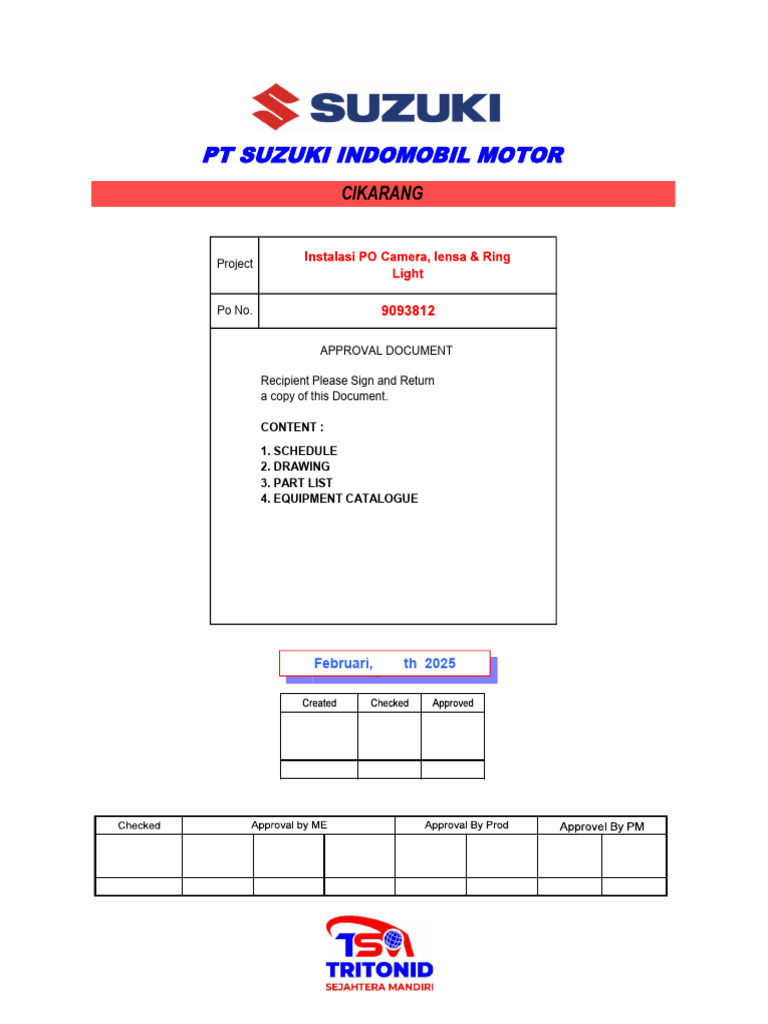 SUZUKI

PT SUZUKI INDOMOBIL MOTOR

CIKARANG

| Project | Instalasi PO Camera, lensa & Ring Light |
|---|---|
| Po No. | 9093812 |

APPROVAL DOCUMENT

Recipient Please Sign and Return a copy of this Document.

CONTENT :

1. SCHEDULE
2. DRAWING
3. PART LIST
4. EQUIPMENT CATALOGUE

Februari, th 2025

| Created | Checked | Approved |
|---|---|---|
| | | |
| | | |

| Checked | Approval by ME | | | Approval By Prod | | Approvel By PM | |
|---|---|---|---|---|---|---|---|
| | | | | | | | |
| | | | | | | | |

TSM
TRITONID
SEJAHTERA MANDIRI